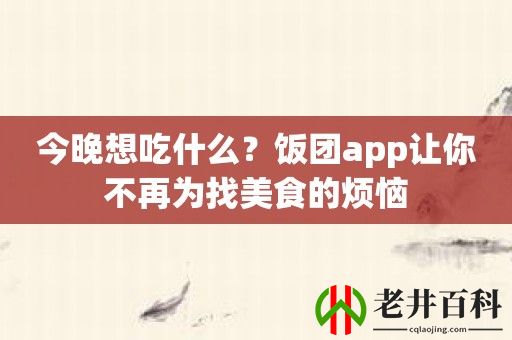 今晚想吃什么？饭团app让你不再为找美食的烦恼

老井百科
cqlaojing.com